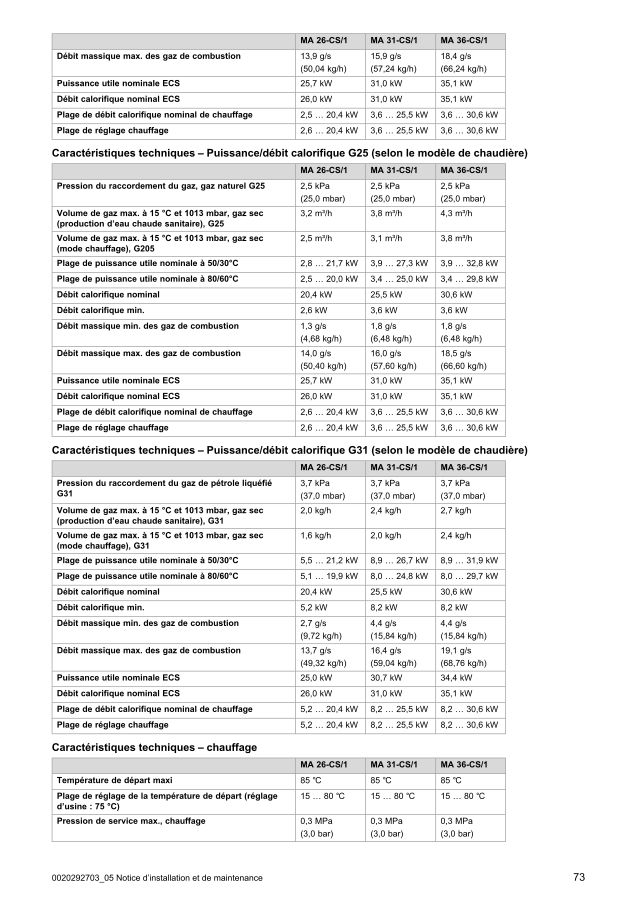 | | MA 26-CS/1 | MA 31-CS/1 | MA 36-CS/1 |
|---|---|---|---|
| Débit massique max. des gaz de combustion | 13,9 g/s (50,04 kg/h) | 15,9 g/s (57,24 kg/h) | 18,4 g/s (66,24 kg/h) |
| Puissance utile nominale ECS | 25,7 kW | 31,0 kW | 35,1 kW |
| Débit calorifique nominal ECS | 26,0 kW | 31,0 kW | 35,1 kW |
| Plage de débit calorifique nominal de chauffage | 2,5 … 20,4 kW | 3,6 … 25,5 kW | 3,6 … 30,6 kW |
| Plage de réglage chauffage | 2,6 … 20,4 kW | 3,6 … 25,5 kW | 3,6 … 30,6 kW |

Caractéristiques techniques – Puissance/débit calorifique G25 (selon le modèle de chaudière)

| | MA 26-CS/1 | MA 31-CS/1 | MA 36-CS/1 |
|---|---|---|---|
| Pression du raccordement du gaz, gaz naturel G25 | 2,5 kPa (25,0 mbar) | 2,5 kPa (25,0 mbar) | 2,5 kPa (25,0 mbar) |
| Volume de gaz max. à 15 °C et 1013 mbar, gaz sec (production d'eau chaude sanitaire), G25 | 3,2 m³/h | 3,8 m³/h | 4,3 m³/h |
| Volume de gaz max. à 15 °C et 1013 mbar, gaz sec (mode chauffage), G205 | 2,5 m³/h | 3,1 m³/h | 3,8 m³/h |
| Plage de puissance utile nominale à 50/30°C | 2,8 … 21,7 kW | 3,9 … 27,3 kW | 3,9 … 32,8 kW |
| Plage de puissance utile nominale à 80/60°C | 2,5 … 20,0 kW | 3,4 … 25,0 kW | 3,4 … 29,8 kW |
| Débit calorifique nominal | 20,4 kW | 25,5 kW | 30,6 kW |
| Débit calorifique min. | 2,6 kW | 3,6 kW | 3,6 kW |
| Débit massique min. des gaz de combustion | 1,3 g/s (4,68 kg/h) | 1,8 g/s (6,48 kg/h) | 1,8 g/s (6,48 kg/h) |
| Débit massique max. des gaz de combustion | 14,0 g/s (50,40 kg/h) | 16,0 g/s (57,60 kg/h) | 18,5 g/s (66,60 kg/h) |
| Puissance utile nominale ECS | 25,7 kW | 31,0 kW | 35,1 kW |
| Débit calorifique nominal ECS | 26,0 kW | 31,0 kW | 35,1 kW |
| Plage de débit calorifique nominal de chauffage | 2,6 … 20,4 kW | 3,6 … 25,5 kW | 3,6 … 30,6 kW |
| Plage de réglage chauffage | 2,6 … 20,4 kW | 3,6 … 25,5 kW | 3,6 … 30,6 kW |

Caractéristiques techniques – Puissance/débit calorifique G31 (selon le modèle de chaudière)

| | MA 26-CS/1 | MA 31-CS/1 | MA 36-CS/1 |
|---|---|---|---|
| Pression du raccordement du gaz de pétrole liquéfié G31 | 3,7 kPa (37,0 mbar) | 3,7 kPa (37,0 mbar) | 3,7 kPa (37,0 mbar) |
| Volume de gaz max. à 15 °C et 1013 mbar, gaz sec (production d'eau chaude sanitaire), G31 | 2,0 kg/h | 2,4 kg/h | 2,7 kg/h |
| Volume de gaz max. à 15 °C et 1013 mbar, gaz sec (mode chauffage), G31 | 1,6 kg/h | 2,0 kg/h | 2,4 kg/h |
| Plage de puissance utile nominale à 50/30°C | 5,5 … 21,2 kW | 8,9 … 26,7 kW | 8,9 … 31,9 kW |
| Plage de puissance utile nominale à 80/60°C | 5,1 … 19,9 kW | 8,0 … 24,8 kW | 8,0 … 29,7 kW |
| Débit calorifique nominal | 20,4 kW | 25,5 kW | 30,6 kW |
| Débit calorifique min. | 5,2 kW | 8,2 kW | 8,2 kW |
| Débit massique min. des gaz de combustion | 2,7 g/s (9,72 kg/h) | 4,4 g/s (15,84 kg/h) | 4,4 g/s (15,84 kg/h) |
| Débit massique max. des gaz de combustion | 13,7 g/s (49,32 kg/h) | 16,4 g/s (59,04 kg/h) | 19,1 g/s (68,76 kg/h) |
| Puissance utile nominale ECS | 25,0 kW | 30,7 kW | 34,4 kW |
| Débit calorifique nominal ECS | 26,0 kW | 31,0 kW | 35,1 kW |
| Plage de débit calorifique nominal de chauffage | 5,2 … 20,4 kW | 8,2 … 25,5 kW | 8,2 … 30,6 kW |
| Plage de réglage chauffage | 5,2 … 20,4 kW | 8,2 … 25,5 kW | 8,2 … 30,6 kW |

Caractéristiques techniques – chauffage

| | MA 26-CS/1 | MA 31-CS/1 | MA 36-CS/1 |
|---|---|---|---|
| Température de départ maxi | 85 °C | 85 °C | 85 °C |
| Plage de réglage de la température de départ (réglage d'usine : 75 °C) | 15 … 80 °C | 15 … 80 °C | 15 … 80 °C |
| Pression de service max., chauffage | 0,3 MPa (3,0 bar) | 0,3 MPa (3,0 bar) | 0,3 MPa (3,0 bar) |

0020292703_05 Notice d'installation et de maintenance 73